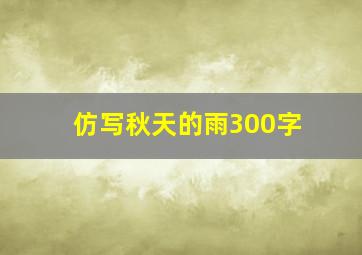 仿写秋天的雨300字